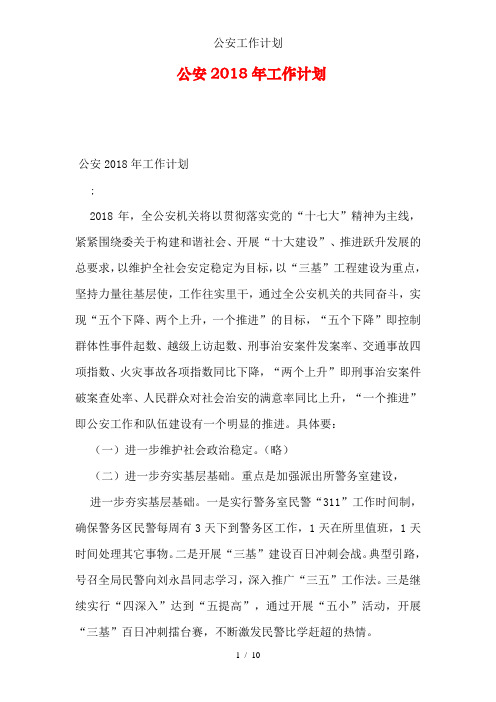 公安工作计划

公安2018年工作计划

公安2018年工作计划

：

2018年，全公安机关将以贯彻落实党的“十七大”精神为主线，紧紧围绕委关于构建和谐社会、开展“十大建设”、推进跃升发展的总要求，以维护全社会安定稳定为目标，以“三基”工程建设为重点，坚持力量往基层使，工作往实里干，通过全公安机关的共同奋斗，实现“五个下降、两个上升，一个推进”的目标，“五个下降”即控制群体性事件起数、越级上访起数、刑事治安案件发案率、交通事故四项指数、火灾事故各项指数同比下降，“两个上升”即刑事治安案件破案查处率、人民群众对社会治安的满意率同比上升，“一个推进”即公安工作和队伍建设有一个明显的推进。具体要：

（一）进一步维护社会政治稳定。（略）

（二）进一步夯实基层基础。重点是加强派出所警务室建设，

进一步夯实基层基础。一是实行警务室民警“311”工作时间制，确保警务区民警每周有3天下到警务区工作，1天在所里值班，1天时间处理其它事物。二是开展“三基”建设百日冲刺会战。典型引路，号召全局民警向刘永昌同志学习，深入推广“三五”工作法。三是继续实行“四深入”达到“五提高”，通过开展“五小”活动，开展“三基”百日冲刺擂台赛，不断激发民警比学赶超的热情。

1 / 10